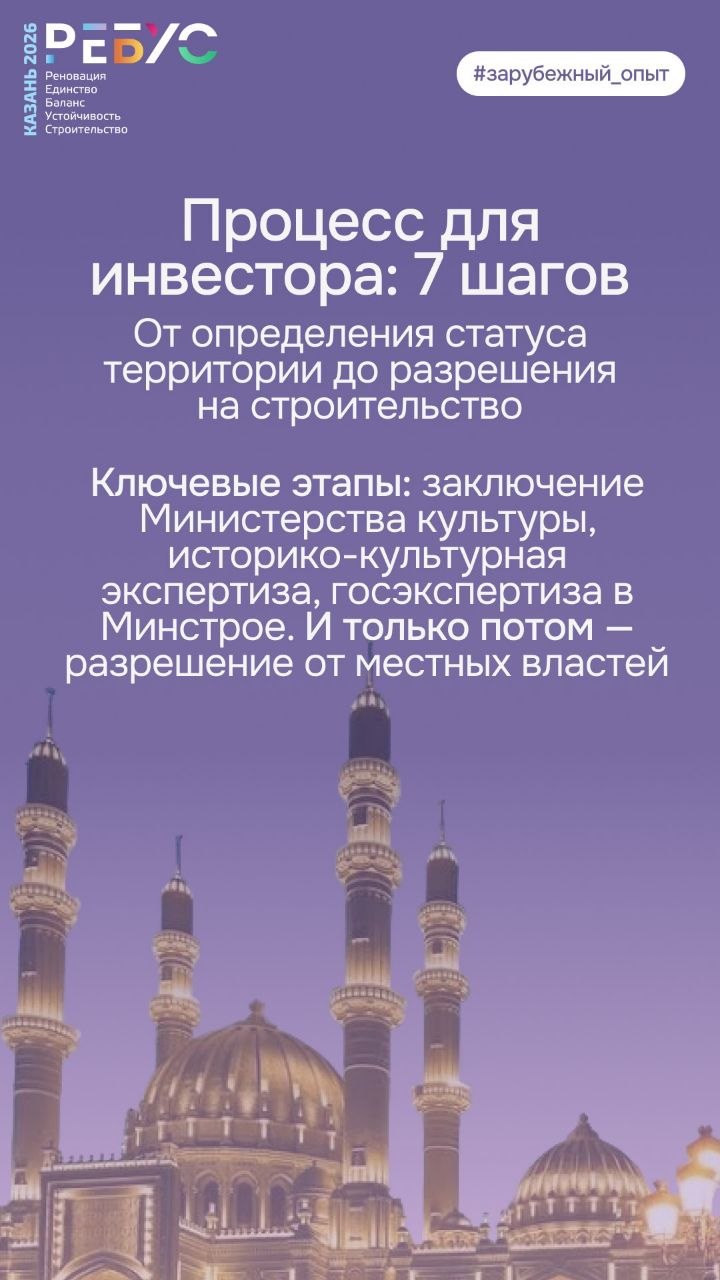 КАЗАНЬ 2026

РЕБУС

Реновация
Единство
Баланс
Устойчивость
Строительство

#зарубежный_опыт

Процесс для инвестора: 7 шагов

От определения статуса территории до разрешения на строительство

Ключевые этапы: заключение Министерства культуры, историко-культурная экспертиза, госэкспертиза в Минстрое. И только потом — разрешение от местных властей